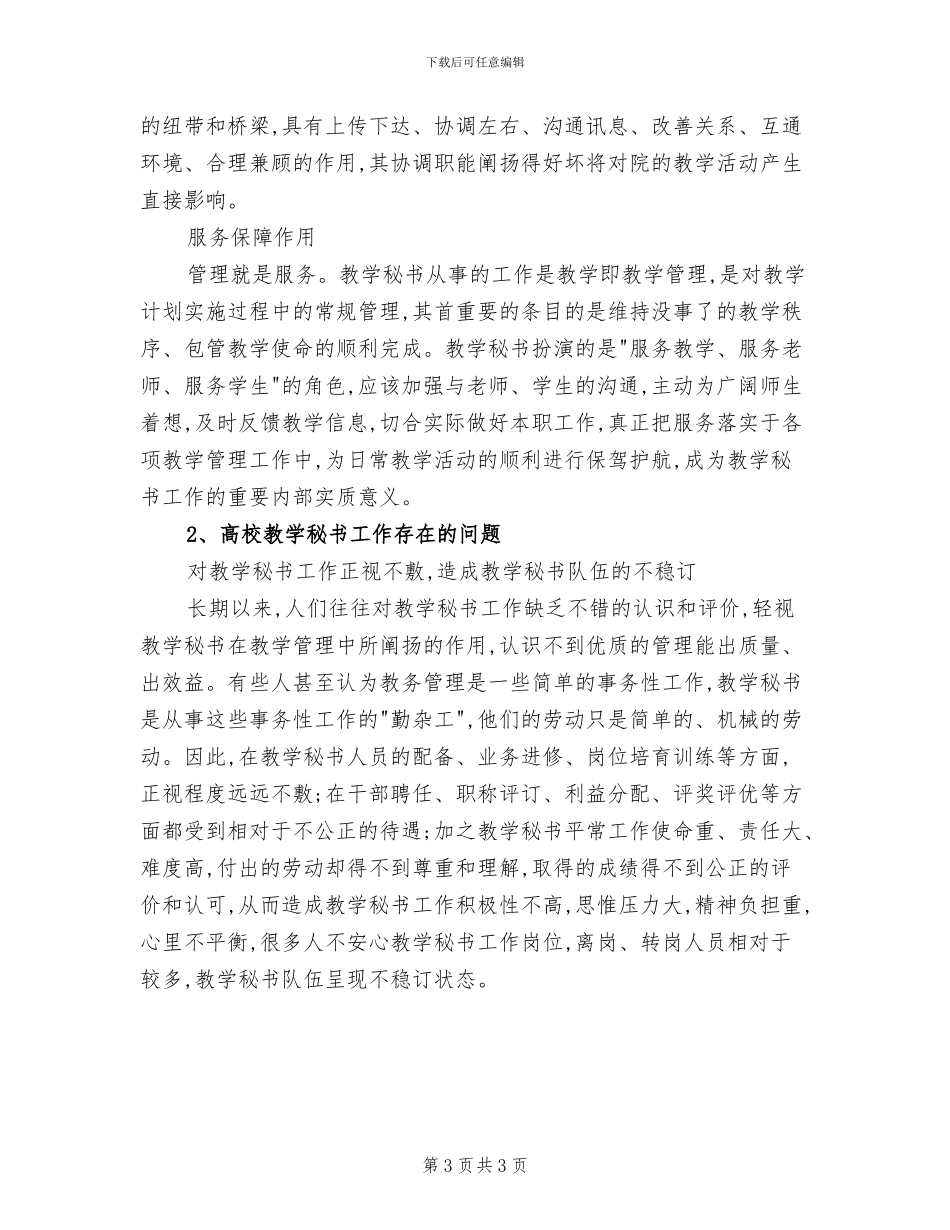 下载后可任意编辑

的纽带和桥梁,具有上传下达、协调左右、沟通讯息、改善关系、互通环境、合理兼顾的作用,其协调职能阐扬得好坏将对院的教学活动产生直接影响。

服务保障作用

管理就是服务。教学秘书从事的工作是教学即教学管理,是对教学计划实施过程中的常规管理,其首重要的条目的是维持没事了的教学秩序、包管教学使命的顺利完成。教学秘书扮演的是"服务教学、服务老师、服务学生"的角色,应该加强与老师、学生的沟通,主动为广阔师生着想,及时反馈教学信息,切合实际做好本职工作,真正把服务落实于各项教学管理工作中,为日常教学活动的顺利进行保驾护航,成为教学秘书工作的重要内部实质意义。

2、高校教学秘书工作存在的问题

对教学秘书工作正视不敷,造成教学秘书队伍的不稳订

长期以来,人们往往对教学秘书工作缺乏不错的认识和评价,轻视教学秘书在教学管理中所阐扬的作用,认识不到优质的管理能出质量、出效益。有些人甚至认为教务管理是一些简单的事务性工作,教学秘书是从事这些事务性工作的"勤杂工",他们的劳动只是简单的、机械的劳动。因此,在教学秘书人员的配备、业务进修、岗位培育训练等方面,正视程度远远不敷;在干部聘任、职称评订、利益分配、评奖评优等方面都受到相对于不公正的待遇;加之教学秘书平常工作使命重、责任大、难度高,付出的劳动却得不到尊重和理解,取得的成绩得不到公正的评价和认可,从而造成教学秘书工作积极性不高,思惟压力大,精神负担重,心里不平衡,很多人不安心教学秘书工作岗位,离岗、转岗人员相对于较多,教学秘书队伍呈现不稳订状态。

第 3 页共 3 页